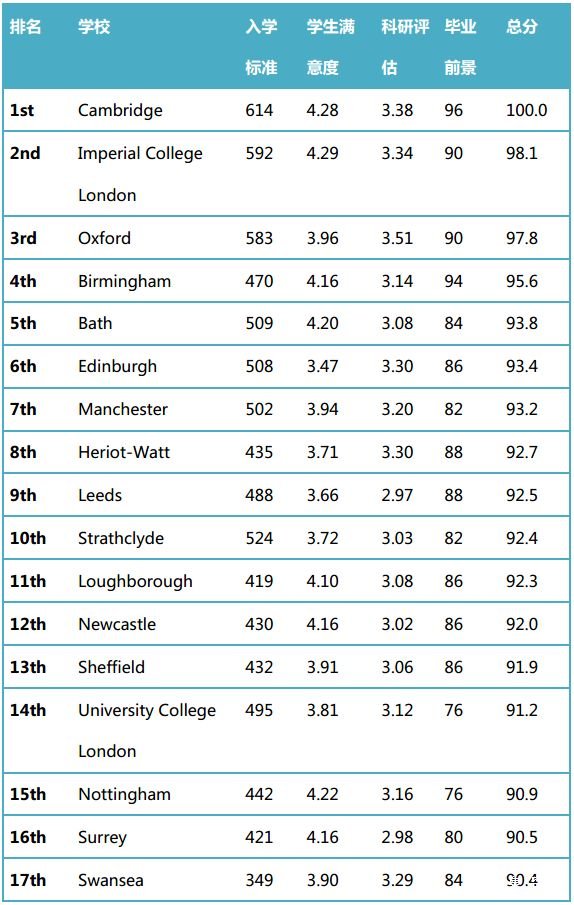 | 排名 | 学校 | 入学标准 | 学生满意度 | 科研评估 | 毕业前景 | 总分 |
|---|---|---|---|---|---|---|
| 1st | Cambridge | 614 | 4.28 | 3.38 | 96 | 100.0 |
| 2nd | Imperial College London | 592 | 4.29 | 3.34 | 90 | 98.1 |
| 3rd | Oxford | 583 | 3.96 | 3.51 | 90 | 97.8 |
| 4th | Birmingham | 470 | 4.16 | 3.14 | 94 | 95.6 |
| 5th | Bath | 509 | 4.20 | 3.08 | 84 | 93.8 |
| 6th | Edinburgh | 508 | 3.47 | 3.30 | 86 | 93.4 |
| 7th | Manchester | 502 | 3.94 | 3.20 | 82 | 93.2 |
| 8th | Heriot-Watt | 435 | 3.71 | 3.30 | 88 | 92.7 |
| 9th | Leeds | 488 | 3.66 | 2.97 | 88 | 92.5 |
| 10th | Strathclyde | 524 | 3.72 | 3.03 | 82 | 92.4 |
| 11th | Loughborough | 419 | 4.10 | 3.08 | 86 | 92.3 |
| 12th | Newcastle | 430 | 4.16 | 3.02 | 86 | 92.0 |
| 13th | Sheffield | 432 | 3.91 | 3.06 | 86 | 91.9 |
| 14th | University College London | 495 | 3.81 | 3.12 | 76 | 91.2 |
| 15th | Nottingham | 442 | 4.22 | 3.16 | 76 | 90.9 |
| 16th | Surrey | 421 | 4.16 | 2.98 | 80 | 90.5 |
| 17th | Swansea | 349 | 3.90 | 3.29 | 84 | 90.4 |